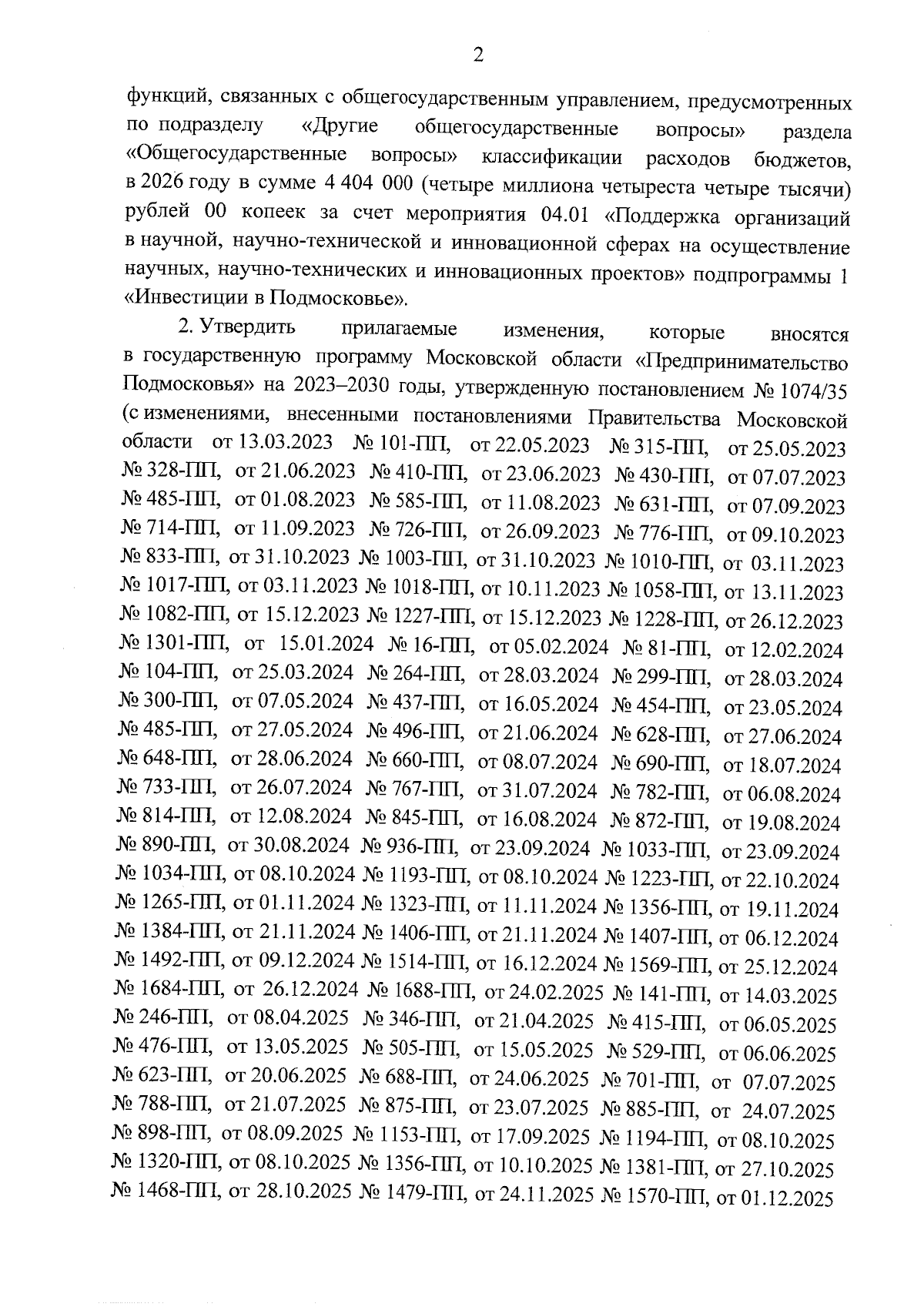 2

функций, связанных с общегосударственным управлением, предусмотренных по подразделу «Другие общегосударственные вопросы» раздела «Общегосударственные вопросы» классификации расходов бюджетов, в 2026 году в сумме 4 404 000 (четыре миллиона четыреста четыре тысячи) рублей 00 копеек за счет мероприятия 04.01 «Поддержка организаций в научной, научно-технической и инновационной сферах на осуществление научных, научно-технических и инновационных проектов» подпрограммы 1 «Инвестиции в Подмосковье».

2. Утвердить прилагаемые изменения, которые вносятся в государственную программу Московской области «Предпринимательство Подмосковья» на 2023–2030 годы, утвержденную постановлением № 1074/35 (с изменениями, внесенными постановлениями Правительства Московской области от 13.03.2023 № 101-ПП, от 22.05.2023 № 315-ПП, от 25.05.2023 № 328-ПП, от 21.06.2023 № 410-ПП, от 23.06.2023 № 430-ПП, от 07.07.2023 № 485-ПП, от 01.08.2023 № 585-ПП, от 11.08.2023 № 631-ПП, от 07.09.2023 № 714-ПП, от 11.09.2023 № 726-ПП, от 26.09.2023 № 776-ПП, от 09.10.2023 № 833-ПП, от 31.10.2023 № 1003-ПП, от 31.10.2023 № 1010-ПП, от 03.11.2023 № 1017-ПП, от 03.11.2023 № 1018-ПП, от 10.11.2023 № 1058-ПП, от 13.11.2023 № 1082-ПП, от 15.12.2023 № 1227-ПП, от 15.12.2023 № 1228-ПП, от 26.12.2023 № 1301-ПП, от 15.01.2024 № 16-ПП, от 05.02.2024 № 81-ПП, от 12.02.2024 № 104-ПП, от 25.03.2024 № 264-ПП, от 28.03.2024 № 299-ПП, от 28.03.2024 № 300-ПП, от 07.05.2024 № 437-ПП, от 16.05.2024 № 454-ПП, от 23.05.2024 № 485-ПП, от 27.05.2024 № 496-ПП, от 21.06.2024 № 628-ПП, от 27.06.2024 № 648-ПП, от 28.06.2024 № 660-ПП, от 08.07.2024 № 690-ПП, от 18.07.2024 № 733-ПП, от 26.07.2024 № 767-ПП, от 31.07.2024 № 782-ПП, от 06.08.2024 № 814-ПП, от 12.08.2024 № 845-ПП, от 16.08.2024 № 872-ПП, от 19.08.2024 № 890-ПП, от 30.08.2024 № 936-ПП, от 23.09.2024 № 1033-ПП, от 23.09.2024 № 1034-ПП, от 08.10.2024 № 1193-ПП, от 08.10.2024 № 1223-ПП, от 22.10.2024 № 1265-ПП, от 01.11.2024 № 1323-ПП, от 11.11.2024 № 1356-ПП, от 19.11.2024 № 1384-ПП, от 21.11.2024 № 1406-ПП, от 21.11.2024 № 1407-ПП, от 06.12.2024 № 1492-ПП, от 09.12.2024 № 1514-ПП, от 16.12.2024 № 1569-ПП, от 25.12.2024 № 1684-ПП, от 26.12.2024 № 1688-ПП, от 24.02.2025 № 141-ПП, от 14.03.2025 № 246-ПП, от 08.04.2025 № 346-ПП, от 21.04.2025 № 415-ПП, от 06.05.2025 № 476-ПП, от 13.05.2025 № 505-ПП, от 15.05.2025 № 529-ПП, от 06.06.2025 № 623-ПП, от 20.06.2025 № 688-ПП, от 24.06.2025 № 701-ПП, от 07.07.2025 № 788-ПП, от 21.07.2025 № 875-ПП, от 23.07.2025 № 885-ПП, от 24.07.2025 № 898-ПП, от 08.09.2025 № 1153-ПП, от 17.09.2025 № 1194-ПП, от 08.10.2025 № 1320-ПП, от 08.10.2025 № 1356-ПП, от 10.10.2025 № 1381-ПП, от 27.10.2025 № 1468-ПП, от 28.10.2025 № 1479-ПП, от 24.11.2025 № 1570-ПП, от 01.12.2025